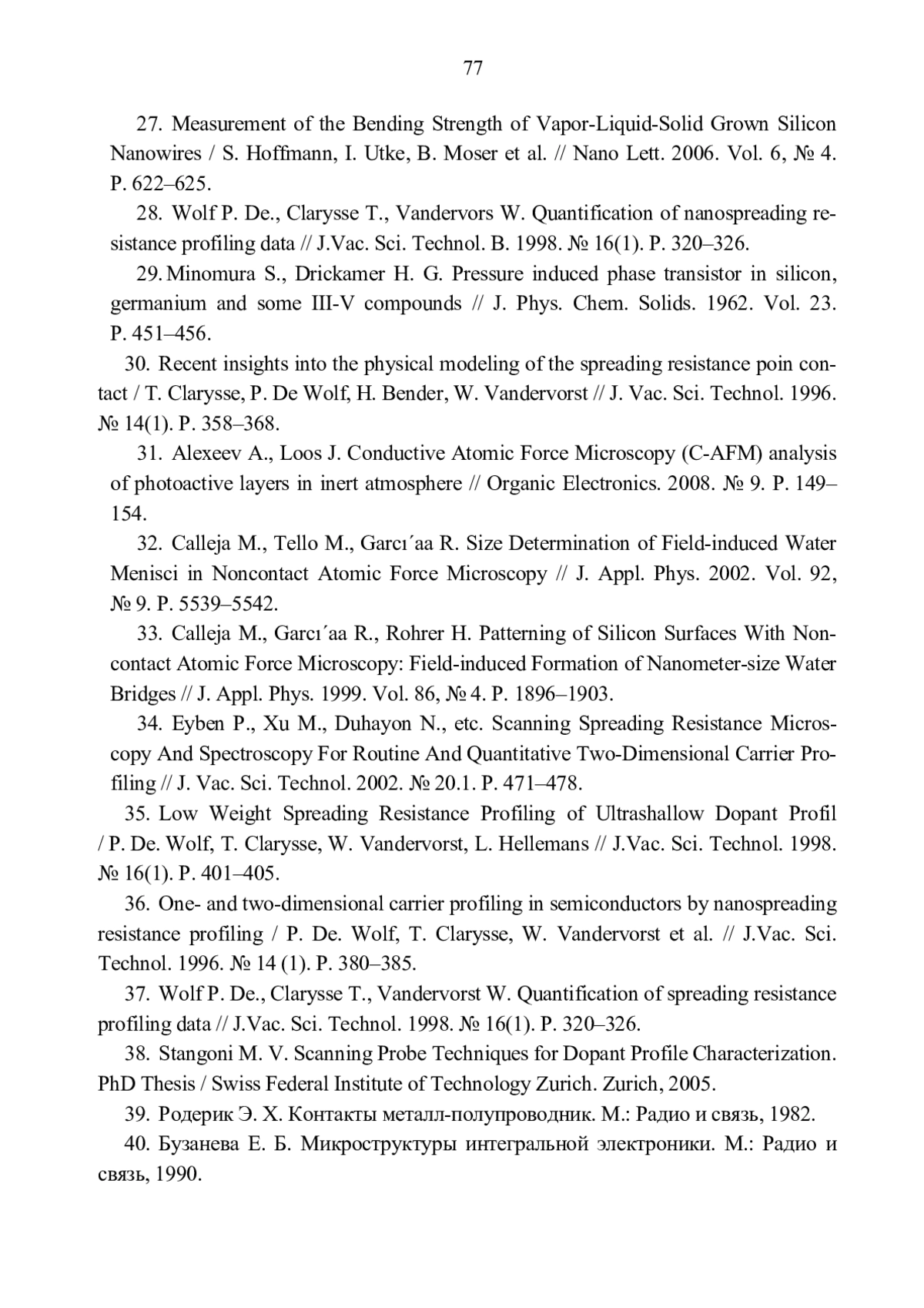 77

27. Measurement of the Bending Strength of Vapor-Liquid-Solid Grown Silicon Nanowires / S. Hoffmann, I. Utke, B. Moser et al. // Nano Lett. 2006. Vol. 6, № 4. P. 622–625.

28. Wolf P. De., Clarysse T., Vandervors W. Quantification of nanospreading resistance profiling data // J.Vac. Sci. Technol. B. 1998. № 16(1). P. 320–326.

29. Minomura S., Drickamer H. G. Pressure induced phase transistor in silicon, germanium and some III-V compounds // J. Phys. Chem. Solids. 1962. Vol. 23. P. 451–456.

30. Recent insights into the physical modeling of the spreading resistance poin contact / T. Clarysse, P. De Wolf, H. Bender, W. Vandervorst // J. Vac. Sci. Technol. 1996. № 14(1). P. 358–368.

31. Alexeev A., Loos J. Conductive Atomic Force Microscopy (C-AFM) analysis of photoactive layers in inert atmosphere // Organic Electronics. 2008. № 9. P. 149–154.

32. Calleja M., Tello M., Garcı´aa R. Size Determination of Field-induced Water Menisci in Noncontact Atomic Force Microscopy // J. Appl. Phys. 2002. Vol. 92, № 9. P. 5539–5542.

33. Calleja M., Garcı´aa R., Rohrer H. Patterning of Silicon Surfaces With Noncontact Atomic Force Microscopy: Field-induced Formation of Nanometer-size Water Bridges // J. Appl. Phys. 1999. Vol. 86, № 4. P. 1896–1903.

34. Eyben P., Xu M., Duhayon N., etc. Scanning Spreading Resistance Microscopy And Spectroscopy For Routine And Quantitative Two-Dimensional Carrier Profiling // J. Vac. Sci. Technol. 2002. № 20.1. P. 471–478.

35. Low Weight Spreading Resistance Profiling of Ultrashallow Dopant Profil / P. De. Wolf, T. Clarysse, W. Vandervorst, L. Hellemans // J.Vac. Sci. Technol. 1998. № 16(1). P. 401–405.

36. One- and two-dimensional carrier profiling in semiconductors by nanospreading resistance profiling / P. De. Wolf, T. Clarysse, W. Vandervorst et al. // J.Vac. Sci. Technol. 1996. № 14 (1). P. 380–385.

37. Wolf P. De., Clarysse T., Vandervorst W. Quantification of spreading resistance profiling data // J.Vac. Sci. Technol. 1998. № 16(1). P. 320–326.

38. Stangoni M. V. Scanning Probe Techniques for Dopant Profile Characterization. PhD Thesis / Swiss Federal Institute of Technology Zurich. Zurich, 2005.

39. Родерик Э. Х. Контакты металл-полупроводник. М.: Радио и связь, 1982.

40. Бузанева Е. Б. Микроструктуры интегральной электроники. М.: Радио и связь, 1990.